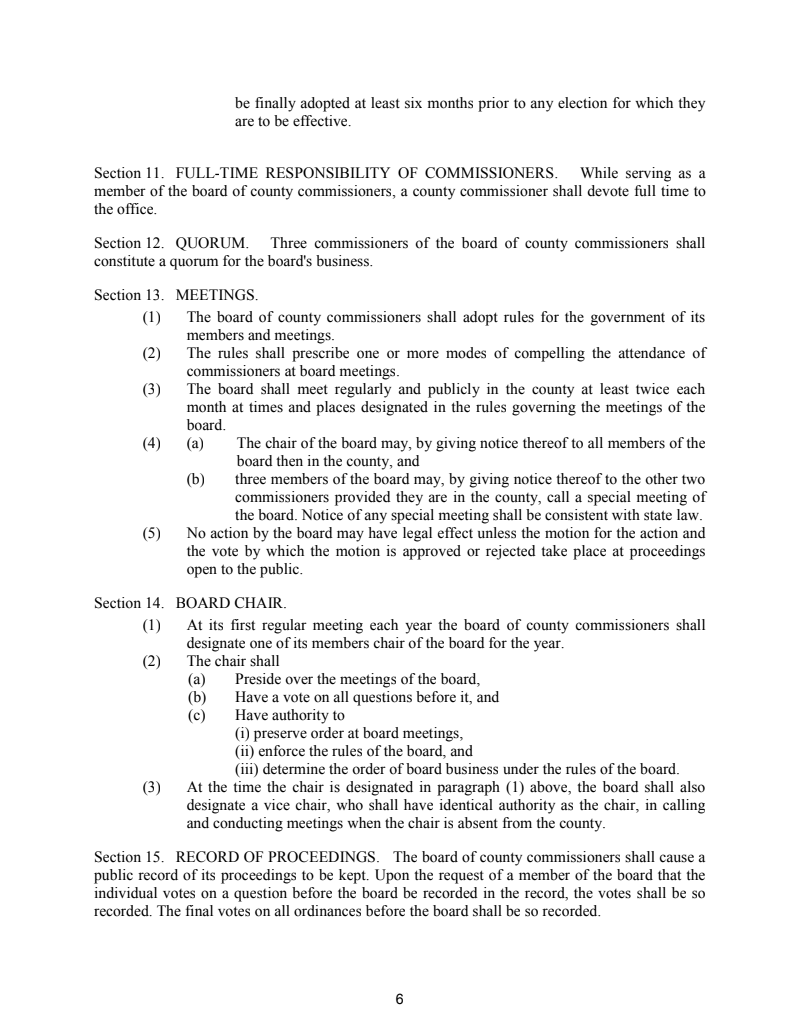 be finally adopted at least six months prior to any election for which they are to be effective.

Section 11. FULL-TIME RESPONSIBILITY OF COMMISSIONERS. While serving as a member of the board of county commissioners, a county commissioner shall devote full time to the office.

Section 12. QUORUM. Three commissioners of the board of county commissioners shall constitute a quorum for the board's business.

Section 13. MEETINGS.
(1) The board of county commissioners shall adopt rules for the government of its members and meetings.
(2) The rules shall prescribe one or more modes of compelling the attendance of commissioners at board meetings.
(3) The board shall meet regularly and publicly in the county at least twice each month at times and places designated in the rules governing the meetings of the board.
(4) (a) The chair of the board may, by giving notice thereof to all members of the board then in the county, and
(b) three members of the board may, by giving notice thereof to the other two commissioners provided they are in the county, call a special meeting of the board. Notice of any special meeting shall be consistent with state law.
(5) No action by the board may have legal effect unless the motion for the action and the vote by which the motion is approved or rejected take place at proceedings open to the public.

Section 14. BOARD CHAIR.
(1) At its first regular meeting each year the board of county commissioners shall designate one of its members chair of the board for the year.
(2) The chair shall
(a) Preside over the meetings of the board,
(b) Have a vote on all questions before it, and
(c) Have authority to
(i) preserve order at board meetings,
(ii) enforce the rules of the board, and
(iii) determine the order of board business under the rules of the board.
(3) At the time the chair is designated in paragraph (1) above, the board shall also designate a vice chair, who shall have identical authority as the chair, in calling and conducting meetings when the chair is absent from the county.

Section 15. RECORD OF PROCEEDINGS. The board of county commissioners shall cause a public record of its proceedings to be kept. Upon the request of a member of the board that the individual votes on a question before the board be recorded in the record, the votes shall be so recorded. The final votes on all ordinances before the board shall be so recorded.

6